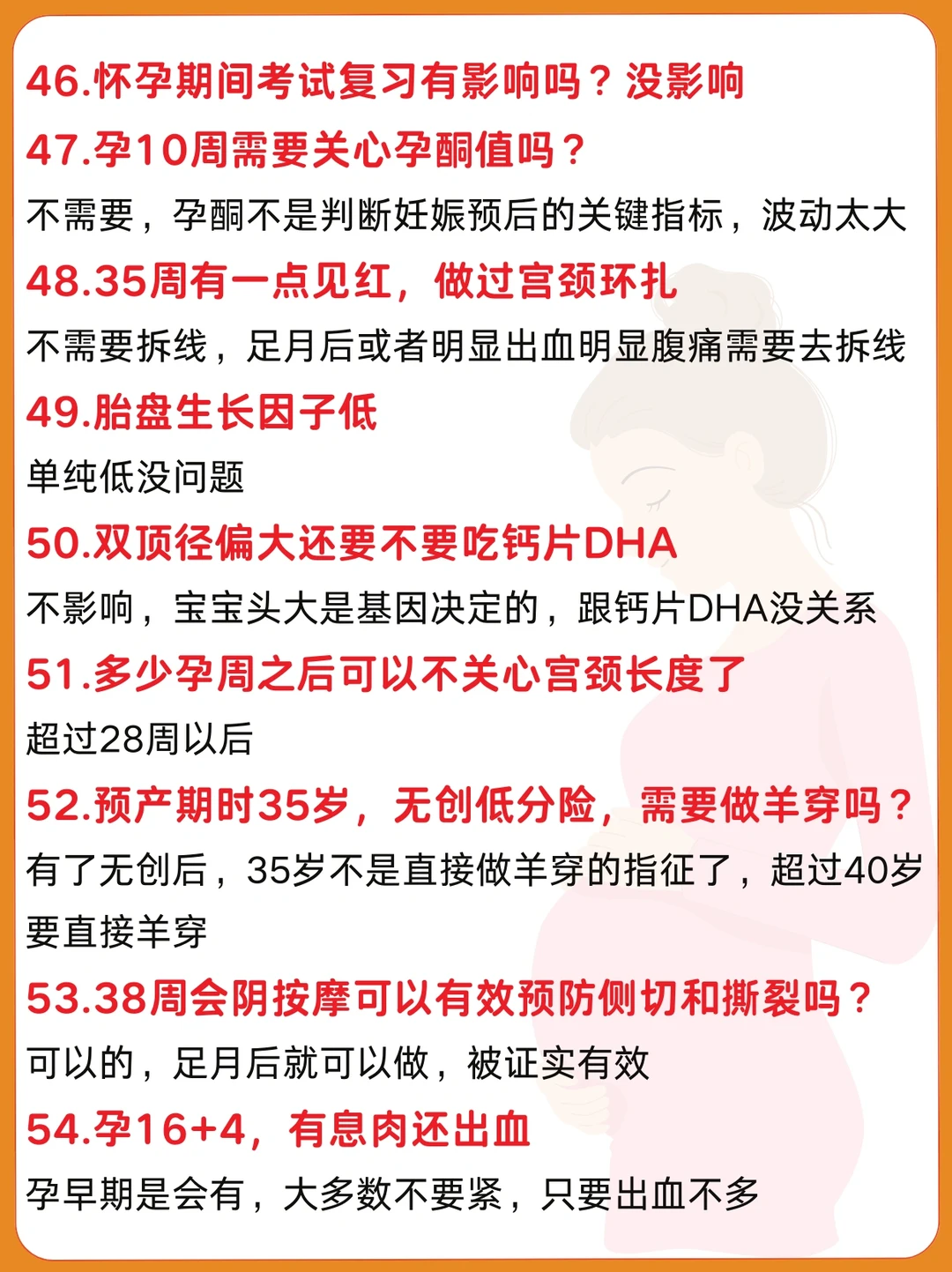 46.怀孕期间考试复习有影响吗？没影响

47.孕10周需要关心孕酮值吗？

不需要，孕酮不是判断妊娠预后的关键指标，波动太大

48.35周有一点见红，做过宫颈环扎

不需要拆线，足月后或者明显出血明显腹痛需要去拆线

49.胎盘生长因子低

单纯低没问题

50.双顶径偏大还要不要吃钙片DHA

不影响，宝宝头大是基因决定的，跟钙片DHA没关系

51.多少孕周之后可以不关心宫颈长度了

超过28周以后

52.预产期时35岁，无创低分险，需要做羊穿吗？

有了无创后，35岁不是直接做羊穿的指征了，超过40岁要直接羊穿

53.38周会阴按摩可以有效预防侧切和撕裂吗？

可以的，足月后就可以做，被证实有效

54.孕16+4，有息肉还出血

孕早期是会有，大多数不要紧，只要出血不多